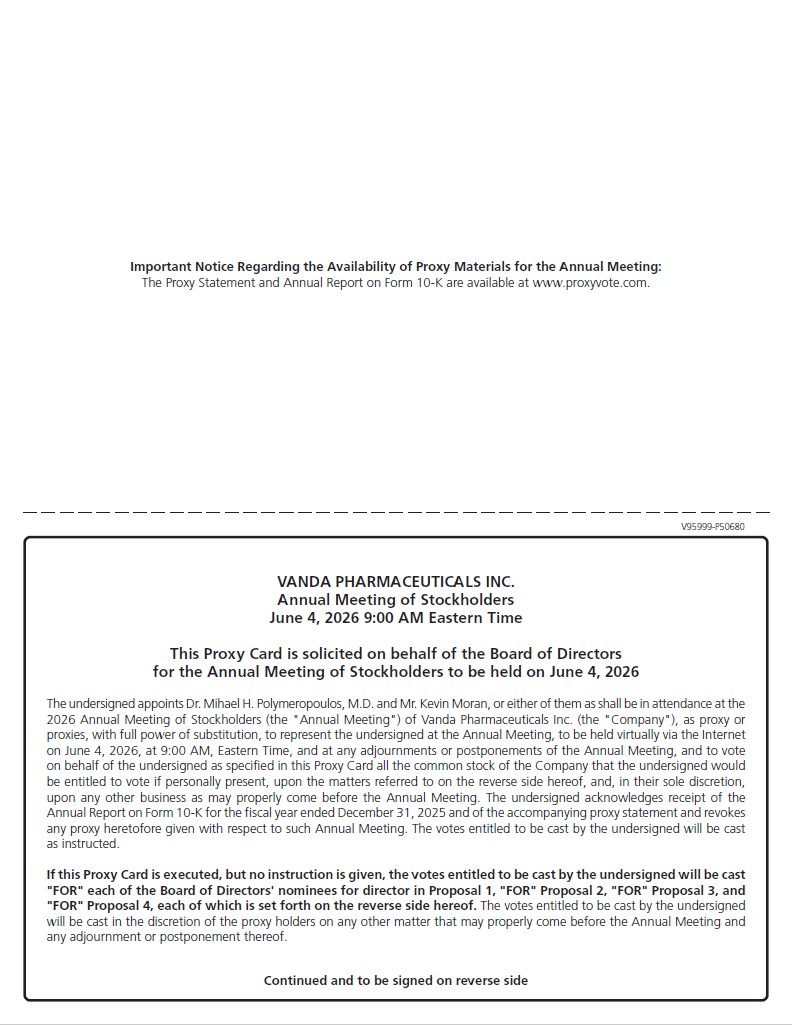 Important Notice Regarding the Availability of Proxy Materials for the Annual Meeting:
The Proxy Statement and Annual Report on Form 10-K are available at www.proxyvote.com.

V95999-P50680

VANDA PHARMACEUTICALS INC.
Annual Meeting of Stockholders
June 4, 2026 9:00 AM Eastern Time

This Proxy Card is solicited on behalf of the Board of Directors
for the Annual Meeting of Stockholders to be held on June 4, 2026

The undersigned appoints Dr. Mihael H. Polymeropoulos, M.D. and Mr. Kevin Moran, or either of them as shall be in attendance at the 2026 Annual Meeting of Stockholders (the "Annual Meeting") of Vanda Pharmaceuticals Inc. (the "Company"), as proxy or proxies, with full power of substitution, to represent the undersigned at the Annual Meeting, to be held virtually via the Internet on June 4, 2026, at 9:00 AM, Eastern Time, and at any adjournments or postponements of the Annual Meeting, and to vote on behalf of the undersigned as specified in this Proxy Card all the common stock of the Company that the undersigned would be entitled to vote if personally present, upon the matters referred to on the reverse side hereof, and, in their sole discretion, upon any other business as may properly come before the Annual Meeting. The undersigned acknowledges receipt of the Annual Report on Form 10-K for the fiscal year ended December 31, 2025 and of the accompanying proxy statement and revokes any proxy heretofore given with respect to such Annual Meeting. The votes entitled to be cast by the undersigned will be cast as instructed.

If this Proxy Card is executed, but no instruction is given, the votes entitled to be cast by the undersigned will be cast "FOR" each of the Board of Directors' nominees for director in Proposal 1, "FOR" Proposal 2, "FOR" Proposal 3, and "FOR" Proposal 4, each of which is set forth on the reverse side hereof. The votes entitled to be cast by the undersigned will be cast in the discretion of the proxy holders on any other matter that may properly come before the Annual Meeting and any adjournment or postponement thereof.

Continued and to be signed on reverse side